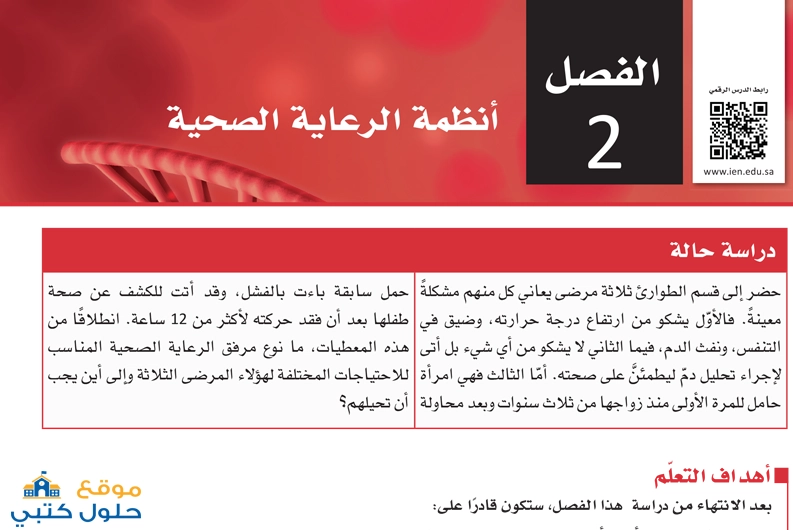 رابط الدرس الرقمي

www.ien.edu.sa

الفصل

2

أنظمة الرعاية الصحية

دراسة حالة

حضر إلى قسم الطوارئ ثلاثة مرضى يعاني كل منهم مشكلةً معينةً. فالأوّل يشكو من ارتفاع درجة حرارته، وضيق في التنفس، ونفث الدم، فيما الثاني لا يشكو من أي شيء بل أتى لإجراء تحليل دمّ ليطمئنَّ على صحته. أمّا الثالث فهي امرأة حامل للمرة الأولى منذ زواجها من ثلاث سنوات وبعد محاولة حمل سابقة باءت بالفشل، وقد أتت للكشف عن صحة طفلها بعد أن فقد حركته لأكثر من 12 ساعة. انطلاقًا من هذه المعطيات، ما نوع مرفق الرعاية الصحية المناسب للاحتياجات المختلفة لهؤلاء المرضى الثلاثة وإلى أين يجب أن تحيلهم؟

أهداف التعلّم

بعد الانتهاء من دراسة هذا الفصل، ستكون قادرًا على:

موقع حلول كتبي